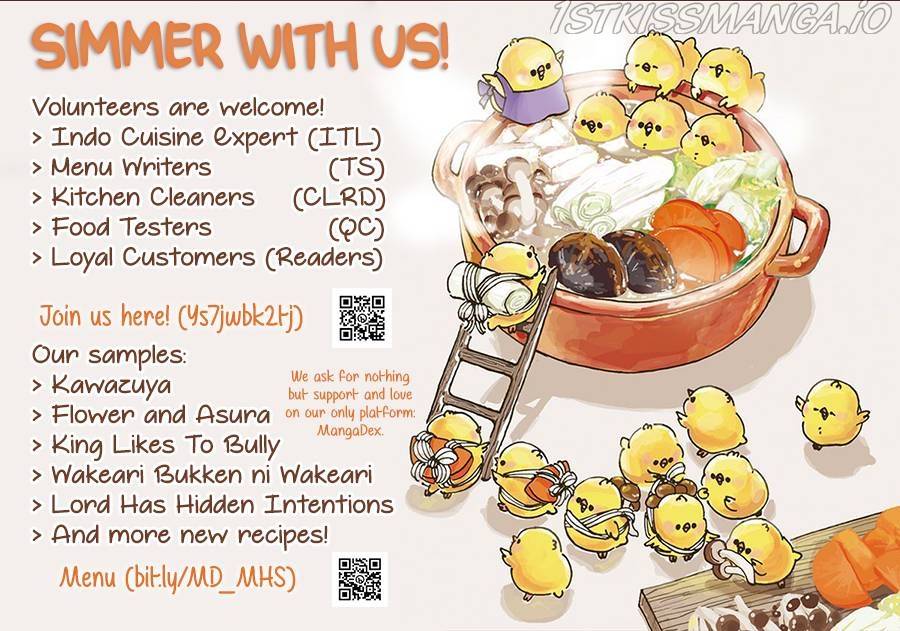 SIMMER WITH US!

Volunteers are welcome!
> Indo Cuisine Expert (ITL)
> Menu Writers (TS)
> Kitchen Cleaners (CLRD)
> Food Testers (QC)
> Loyal Customers (Readers)

Join us here! (Ys7jwbk2tj)

Our samples:
> Kawazuya
> Flower and Asura
> King Likes To Bully
> Wakeari Bukken ni Wakeari
> Lord Has Hidden Intentions
> And more new recipes!

We ask for nothing but support and love on our only platform: MangaDex.

Menu (bit.ly/MD_MHS)

1STKISSMANGA.IO